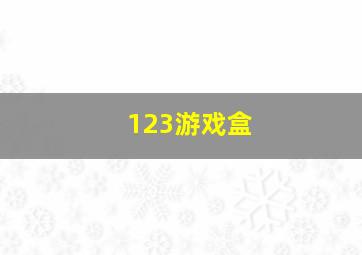 123游戏盒